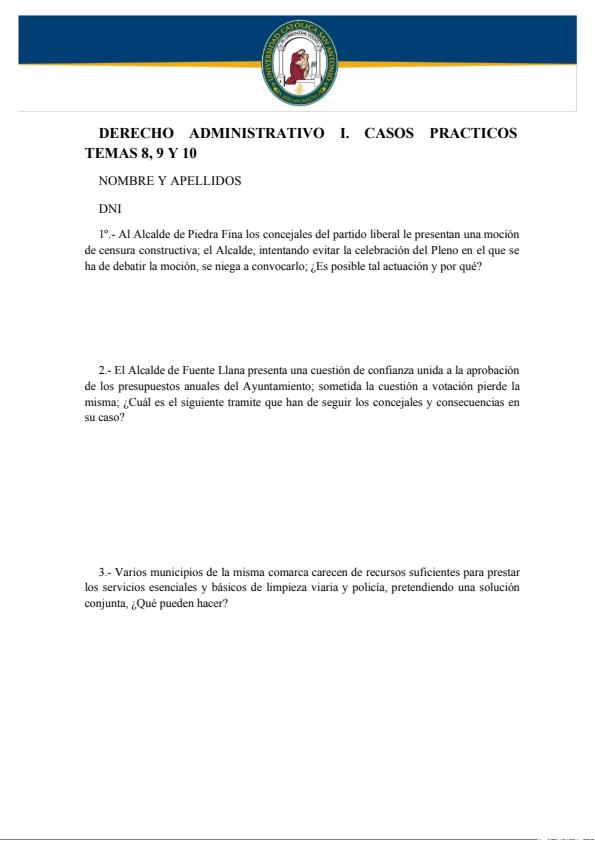 UNIVERSIDAD CATÓLICA SAN ANTONIO

DERECHO ADMINISTRATIVO I. CASOS PRACTICOS TEMAS 8, 9 Y 10

NOMBRE Y APELLIDOS

DNI

1º.- Al Alcalde de Piedra Fina los concejales del partido liberal le presentan una moción de censura constructiva; el Alcalde, intentando evitar la celebración del Pleno en el que se ha de debatir la moción, se niega a convocarlo; ¿Es posible tal actuación y por qué?

2.- El Alcalde de Fuente Llana presenta una cuestión de confianza unida a la aprobación de los presupuestos anuales del Ayuntamiento; sometida la cuestión a votación pierde la misma; ¿Cuál es el siguiente tramite que han de seguir los concejales y consecuencias en su caso?

3.- Varios municipios de la misma comarca carecen de recursos suficientes para prestar los servicios esenciales y básicos de limpieza viaria y policía, pretendiendo una solución conjunta, ¿Qué pueden hacer?